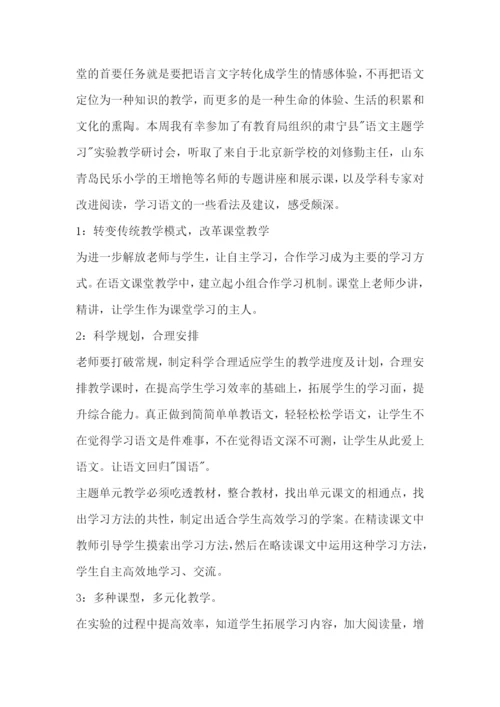 堂的首要任务就是要把语言文字转化成学生的情感体验，不再把语文定位为一种知识的教学，而更多的是一种生命的体验、生活的积累和文化的熏陶。本周我有幸参加了有教育局组织的肃宁县"语文主题学习"实验教学研讨会，听取了来自于北京新学校的刘修勤主任，山东青岛民乐小学的王增艳等名师的专题讲座和展示课，以及学科专家对改进阅读，学习语文的一些看法及建议，感受颇深。

1：转变传统教学模式，改革课堂教学

为进一步解放老师与学生，让自主学习，合作学习成为主要的学习方式。在语文课堂教学中，建立起小组合作学习机制。课堂上老师少讲，精讲，让学生作为课堂学习的主人。

2：科学规划，合理安排

老师要打破常规，制定科学合理适应学生的教学进度及计划，合理安排教学课时，在提高学生学习效率的基础上，拓展学生的学习面，提升综合能力。真正做到简简单单教语文，轻轻松松学语文，让学生不在觉得学习语文是件难事，不在觉得语文深不可测，让学生从此爱上语文。让语文回归"国语"。

主题单元教学必须吃透教材，整合教材，找出单元课文的相通点，找出学习方法的共性，制定出适合学生高效学习的学案。在精读课文中教师引导学生摸索出学习方法，然后在略读课文中运用这种学习方法，学生自主高效地学习、交流。

3：多种课型，多元化教学。

在实验的过程中提高效率，知道学生拓展学习内容，加大阅读量，增